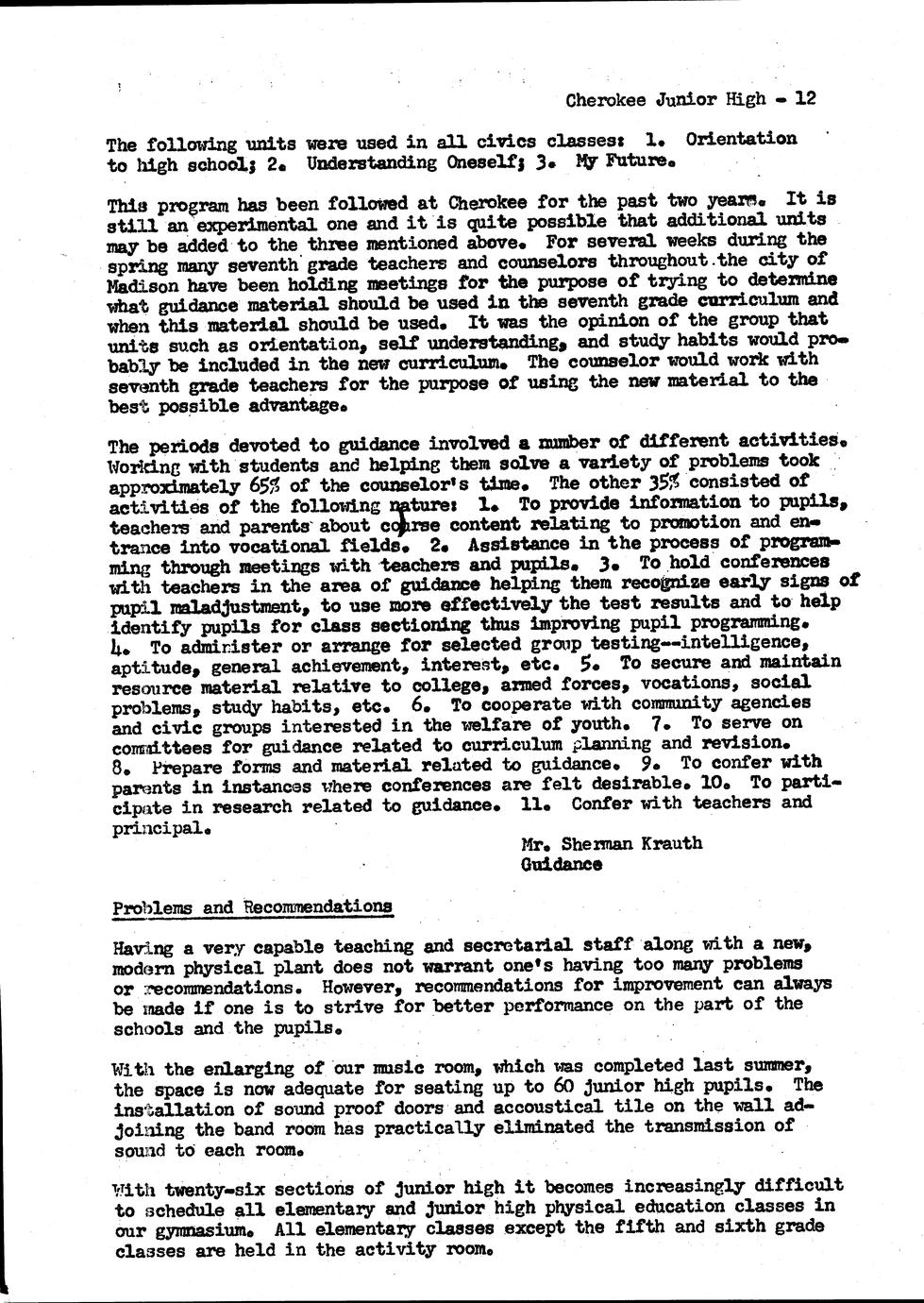 Cherokee Junior High - 12

The following units were used in all civics classes: 1. Orientation to high school; 2. Understanding Oneself; 3. My Future.

This program has been followed at Cherokee for the past two years. It is still an experimental one and it is quite possible that additional units may be added to the three mentioned above. For several weeks during the spring many seventh grade teachers and counselors throughout the city of Madison have been holding meetings for the purpose of trying to determine what guidance material should be used in the seventh grade curriculum and when this material should be used. It was the opinion of the group that units such as orientation, self understanding, and study habits would probably be included in the new curriculum. The counselor would work with seventh grade teachers for the purpose of using the new material to the best possible advantage.

The periods devoted to guidance involved a number of different activities. Working with students and helping them solve a variety of problems took approximately 65% of the counselor's time. The other 35% consisted of activities of the following nature: 1. To provide information to pupils, teachers and parents about course content relating to promotion and entrance into vocational fields. 2. Assistance in the process of programming through meetings with teachers and pupils. 3. To hold conferences with teachers in the area of guidance helping them recognize early signs of pupil maladjustment, to use more effectively the test results and to help identify pupils for class sectioning thus improving pupil programming. 4. To administer or arrange for selected group testing--intelligence, aptitude, general achievement, interest, etc. 5. To secure and maintain resource material relative to college, armed forces, vocations, social problems, study habits, etc. 6. To cooperate with community agencies and civic groups interested in the welfare of youth. 7. To serve on committees for guidance related to curriculum planning and revision. 8. Prepare forms and material related to guidance. 9. To confer with parents in instances where conferences are felt desirable. 10. To participate in research related to guidance. 11. Confer with teachers and principal.

Mr. Sherman Krauth
Guidance

Problems and Recommendations

Having a very capable teaching and secretarial staff along with a new, modern physical plant does not warrant one's having too many problems or recommendations. However, recommendations for improvement can always be made if one is to strive for better performance on the part of the schools and the pupils.

With the enlarging of our music room, which was completed last summer, the space is now adequate for seating up to 60 junior high pupils. The installation of sound proof doors and accoustical tile on the wall adjoining the band room has practically eliminated the transmission of sound to each room.

With twenty-six sections of junior high it becomes increasingly difficult to schedule all elementary and junior high physical education classes in our gymnasium. All elementary classes except the fifth and sixth grade classes are held in the activity room.